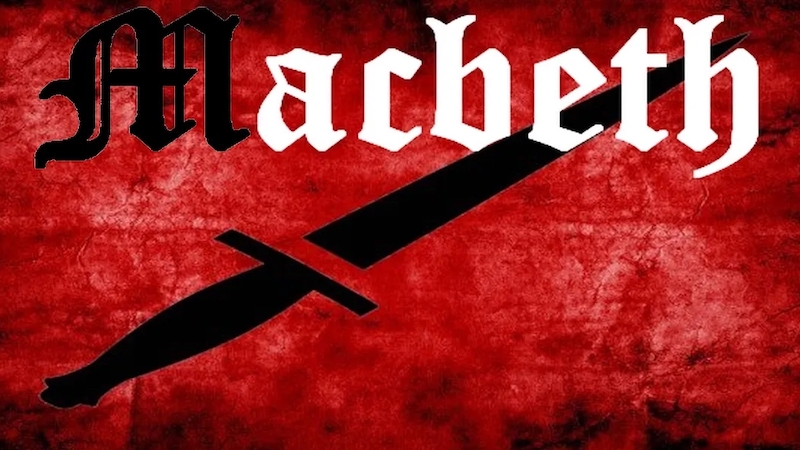 Macbeth